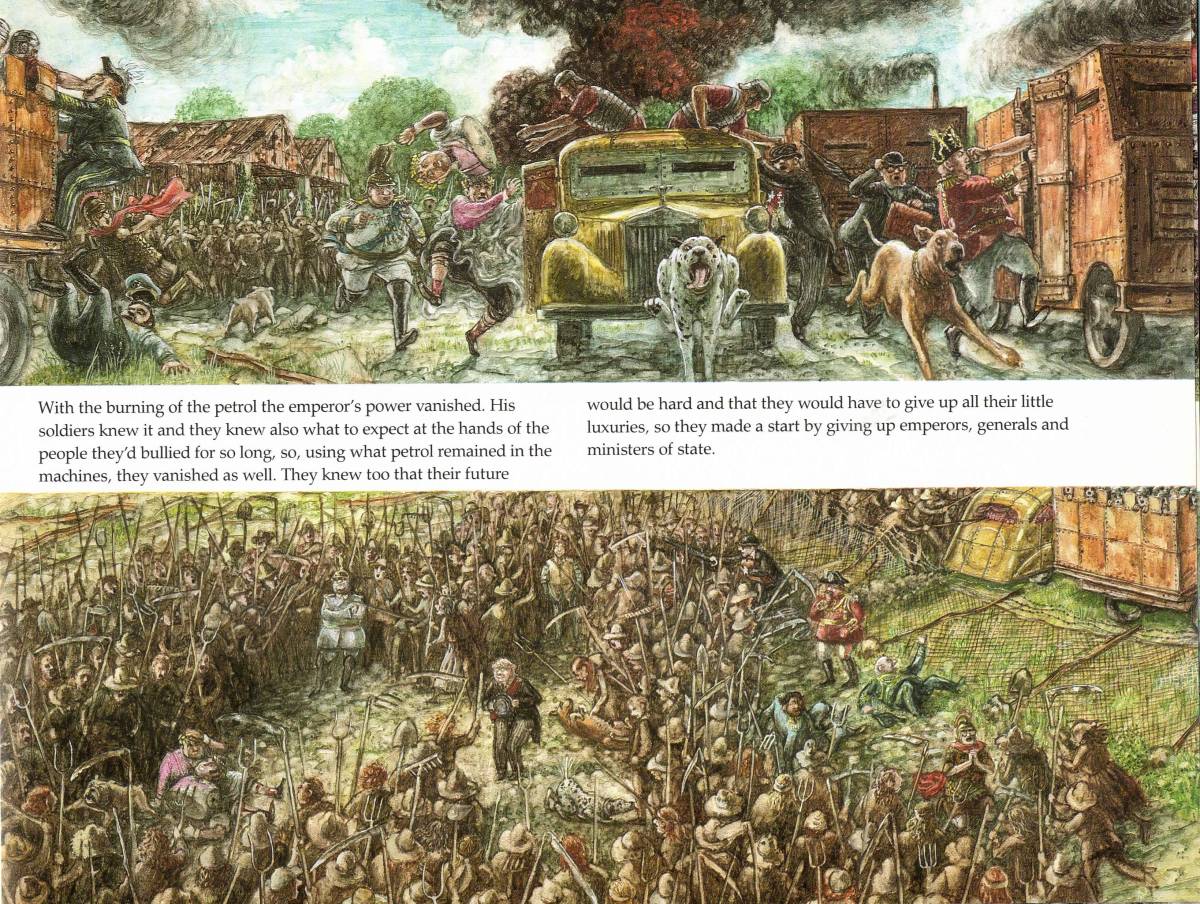 With the burning of the petrol the emperor's power vanished. His soldiers knew it and they knew also what to expect at the hands of the people they'd bullied for so long, so, using what petrol remained in the machines, they vanished as well. They knew too that their future

would be hard and that they would have to give up all their little luxuries, so they made a start by giving up emperors, generals and ministers of state.